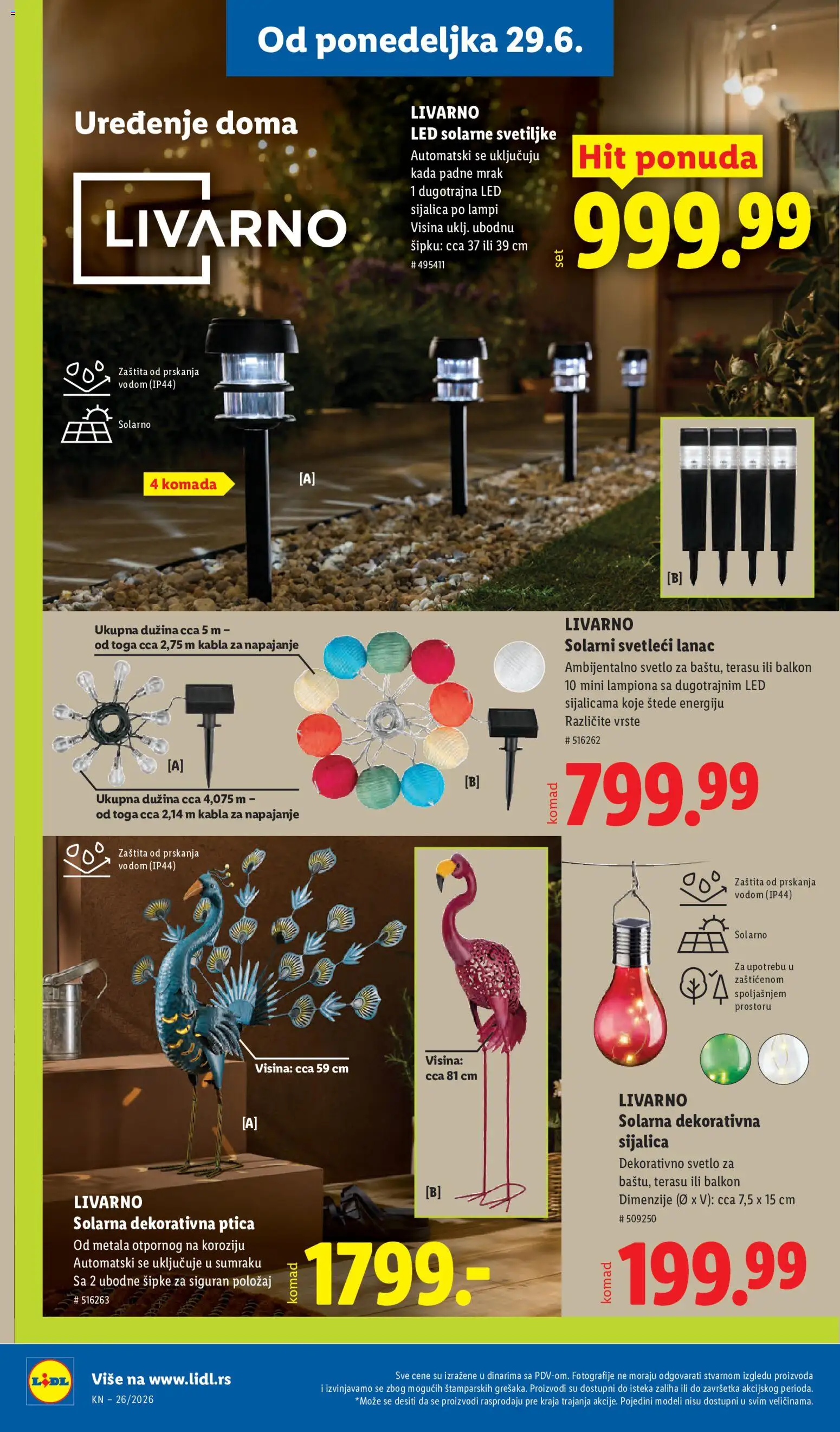 Od ponedeljka 29.6.

Uređenje doma

LIVARNO

LIVARNO
LED solarne svetiljke
Automatski se uključuju kada padne mrak
1 dugotrajna LED sijalica po lampi
Visina uklj. ubodnu šipku: cca 37 ili 39 cm
# 495411

Hit ponuda
set 999.99

Zaštita od prskanja vodom (IP44)
Solarno

4 komada
[A]
[B]

Ukupna dužina cca 5 m – od toga cca 2,75 m kabla za napajanje
[A]
Ukupna dužina cca 4,075 m – od toga cca 2,14 m kabla za napajanje
[B]

LIVARNO
Solarni svetleći lanac
Ambijentalno svetlo za baštu, terasu ili balkon
10 mini lampiona sa dugotrajnim LED sijalicama koje štede energiju
Različite vrste
# 516262
komad 799.99

Zaštita od prskanja vodom (IP44)
Visina: cca 59 cm
[A]
Visina: cca 81 cm
[B]

LIVARNO
Solarna dekorativna ptica
Od metala otpornog na koroziju
Automatski se uključuje u sumraku
Sa 2 ubodne šipke za siguran položaj
# 516263
komad 1799.-

Zaštita od prskanja vodom (IP44)
Solarno
Za upotrebu u zaštićenom spoljašnjem prostoru

LIVARNO
Solarna dekorativna sijalica
Dekorativno svetlo za baštu, terasu ili balkon
Dimenzije (Ø x V): cca 7,5 x 15 cm
# 509250
komad 199.99

LIDL
Više na www.lidl.rs
KN – 26/2026
Sve cene su izražene u dinarima sa PDV-om. Fotografije ne moraju odgovarati stvarnom izgledu proizvoda i izvinjavamo se zbog mogućih štamparskih grešaka. Proizvodi su dostupni do isteka zaliha ili do završetka akcijskog perioda. *Može se desiti da se proizvodi rasprodaju pre kraja trajanja akcije. Pojedini modeli nisu dostupni u svim veličinama.